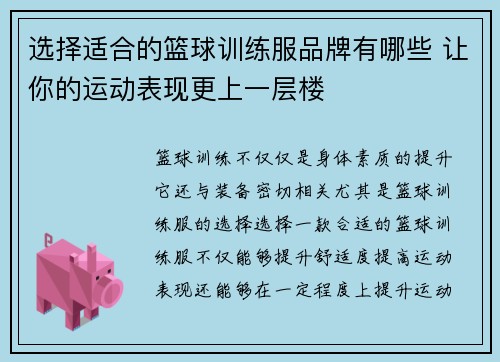 选择适合的篮球训练服品牌有哪些 让你的运动表现更上一层楼

篮球训练不仅仅是身体素质的提升它还与装备密切相关尤其是篮球训练服的选择选择一款合适的篮球训练服不仅能够提升舒适度提高运动表现还能够在一定程度上提升运动